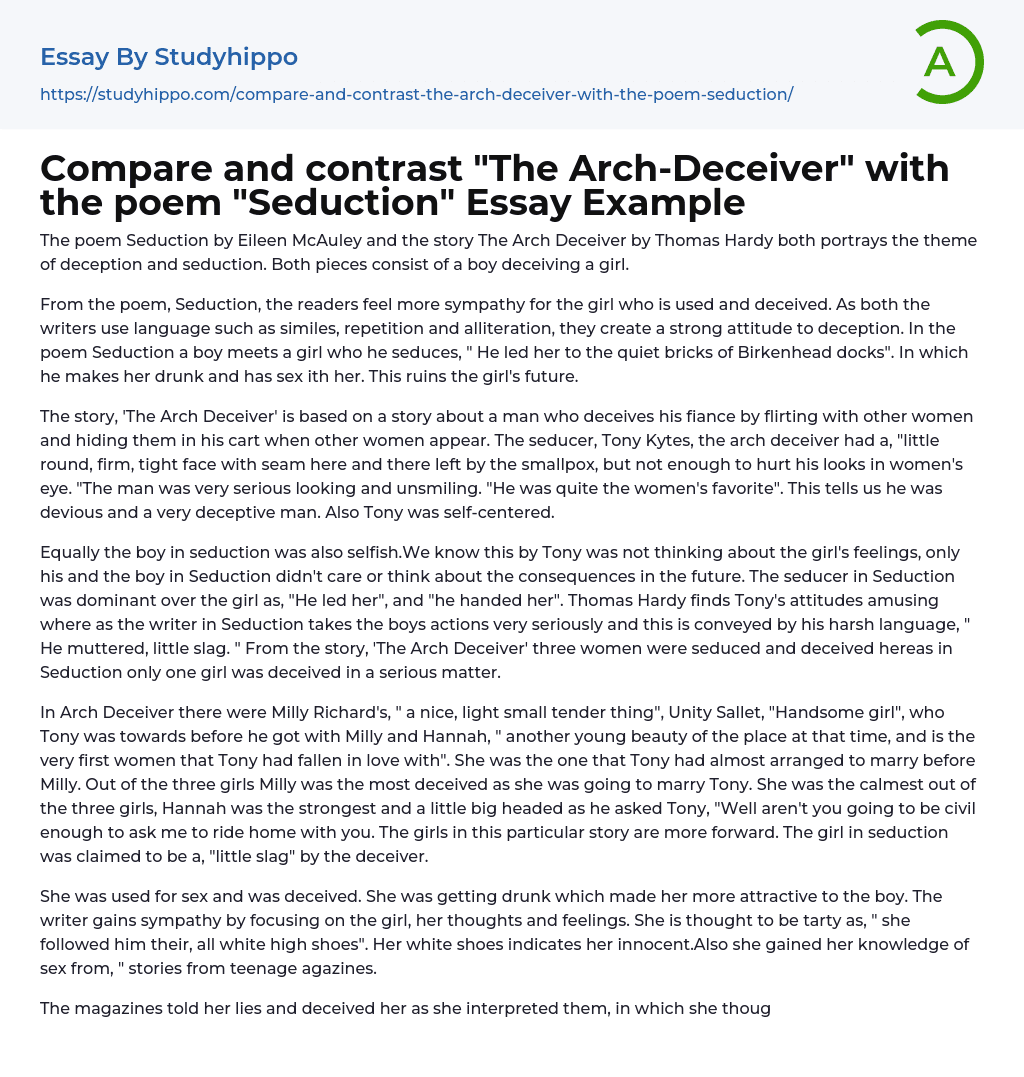 Essay By Studyhippo
https://studyhippo.com/compare-and-contrast-the-arch-deceiver-with-the-poem-seduction/

A

Compare and contrast "The Arch-Deceiver" with the poem "Seduction" Essay Example

The poem Seduction by Eileen McAuley and the story The Arch Deceiver by Thomas Hardy both portrays the theme of deception and seduction. Both pieces consist of a boy deceiving a girl.

From the poem, Seduction, the readers feel more sympathy for the girl who is used and deceived. As both the writers use language such as similes, repetition and alliteration, they create a strong attitude to deception. In the poem Seduction a boy meets a girl who he seduces, " He led her to the quiet bricks of Birkenhead docks". In which he makes her drunk and has sex ith her. This ruins the girl's future.

The story, 'The Arch Deceiver' is based on a story about a man who deceives his fiance by flirting with other women and hiding them in his cart when other women appear. The seducer, Tony Kytes, the arch deceiver had a, "little round, firm, tight face with seam here and there left by the smallpox, but not enough to hurt his looks in women's eye. "The man was very serious looking and unsmiling. "He was quite the women's favorite". This tells us he was devious and a very deceptive man. Also Tony was self-centered.

Equally the boy in seduction was also selfish.We know this by Tony was not thinking about the girl's feelings, only his and the boy in Seduction didn't care or think about the consequences in the future. The seducer in Seduction was dominant over the girl as, "He led her", and "he handed her". Thomas Hardy finds Tony's attitudes amusing where as the writer in Seduction takes the boys actions very seriously and this is conveyed by his harsh language, " He muttered, little slag. " From the story, 'The Arch Deceiver' three women were seduced and deceived hereas in Seduction only one girl was deceived in a serious matter.

In Arch Deceiver there were Milly Richard's, " a nice, light small tender thing", Unity Sallet, "Handsome girl", who Tony was towards before he got with Milly and Hannah, " another young beauty of the place at that time, and is the very first women that Tony had fallen in love with". She was the one that Tony had almost arranged to marry before Milly. Out of the three girls Milly was the most deceived as she was going to marry Tony. She was the calmest out of the three girls, Hannah was the strongest and a little big headed as he asked Tony, "Well aren't you going to be civil enough to ask me to ride home with you. The girls in this particular story are more forward. The girl in seduction was claimed to be a, "little slag" by the deceiver.

She was used for sex and was deceived. She was getting drunk which made her more attractive to the boy. The writer gains sympathy by focusing on the girl, her thoughts and feelings. She is thought to be tarty as, " she followed him their, all white high shoes". Her white shoes indicates her innocent.Also she gained her knowledge of sex from, " stories from teenage agazines.

The magazines told her lies and deceived her as she interpreted them, in which she thoug